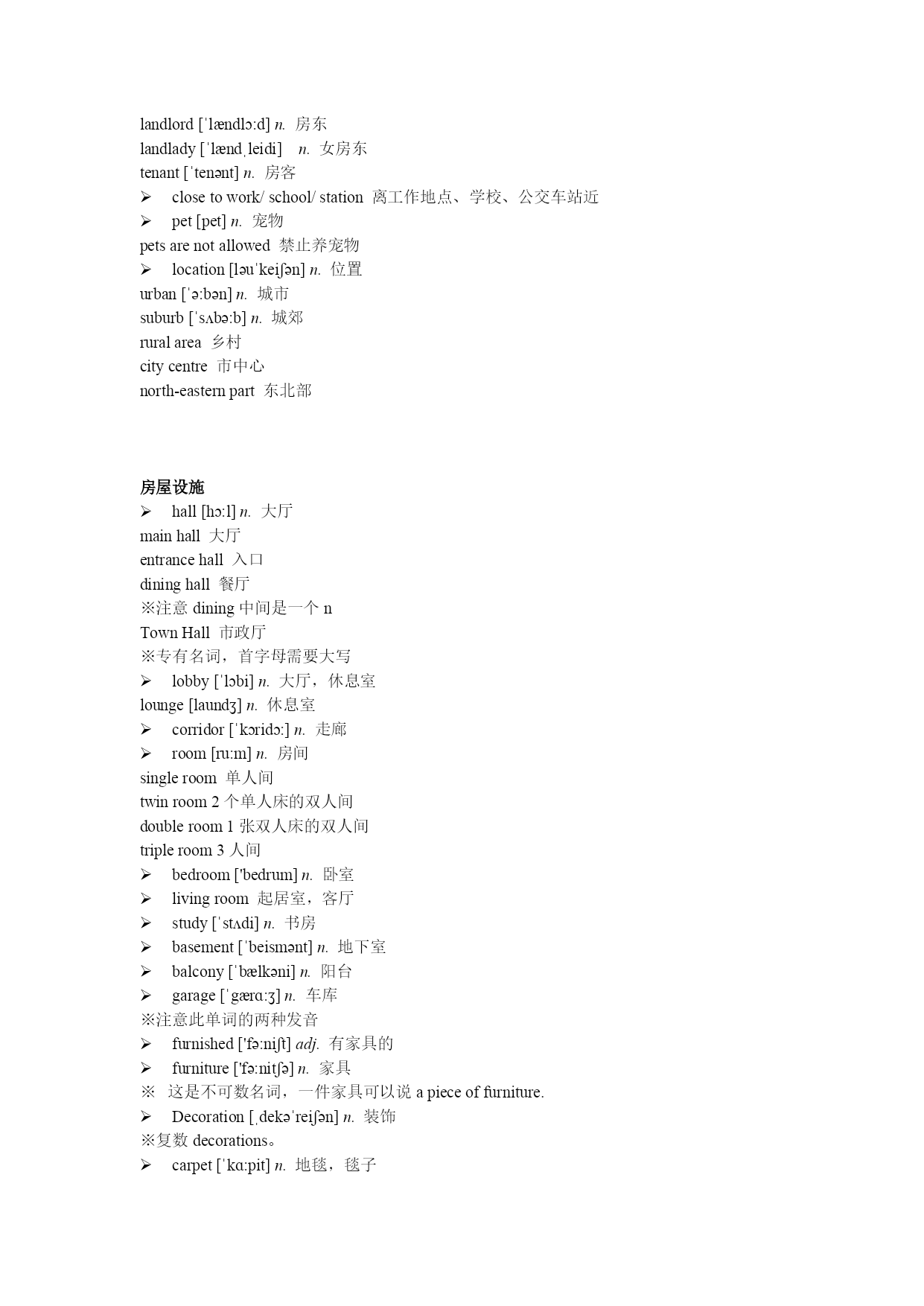 landlord [ˈlændlɔ:d] n. 房东
landlady [ˈlændˌleidi] n. 女房东
tenant [ˈtenənt] n. 房客
➢ close to work/ school/ station 离工作地点、学校、公交车站近
➢ pet [pet] n. 宠物
pets are not allowed 禁止养宠物
➢ location [ləuˈkeiʃən] n. 位置
urban [ˈə:bən] n. 城市
suburb [ˈsʌbə:b] n. 城郊
rural area 乡村
city centre 市中心
north-eastern part 东北部

房屋设施
➢ hall [hɔ:l] n. 大厅
main hall 大厅
entrance hall 入口
dining hall 餐厅
※注意 dining 中间是一个 n
Town Hall 市政厅
※专有名词，首字母需要大写
➢ lobby [ˈlɔbi] n. 大厅，休息室
lounge [laundʒ] n. 休息室
➢ corridor [ˈkɔridɔ:] n. 走廊
➢ room [ru:m] n. 房间
single room 单人间
twin room 2 个单人床的双人间
double room 1 张双人床的双人间
triple room 3 人间
➢ bedroom ['bedrum] n. 卧室
➢ living room 起居室，客厅
➢ study [ˈstʌdi] n. 书房
➢ basement [ˈbeismənt] n. 地下室
➢ balcony [ˈbælkəni] n. 阳台
➢ garage [ˈgærɑ:ʒ] n. 车库
※注意此单词的两种发音
➢ furnished ['fə:niʃt] adj. 有家具的
➢ furniture ['fə:nitʃə] n. 家具
※ 这是不可数名词，一件家具可以说 a piece of furniture.
➢ Decoration [ˌdekəˈreiʃən] n. 装饰
※复数 decorations。
➢ carpet [ˈkɑ:pit] n. 地毯，毯子